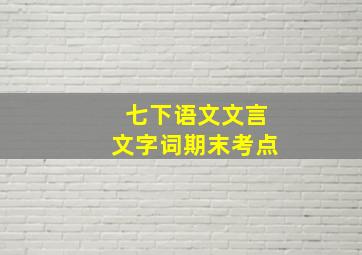 七下语文文言
文字词期末考点